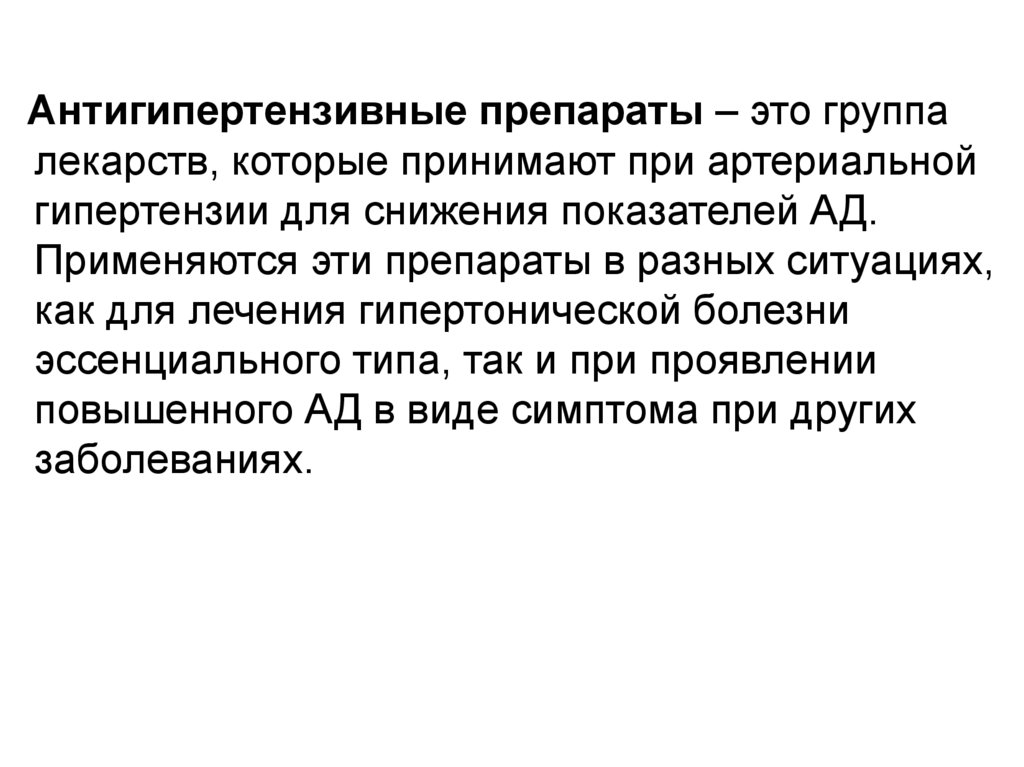 Антигипертензивные препараты – это группа лекарств, которые принимают при артериальной гипертензии для снижения показателей АД. Применяются эти препараты в разных ситуациях, как для лечения гипертонической болезни эссенциального типа, так и при проявлении повышенного АД в виде симптома при других заболеваниях.